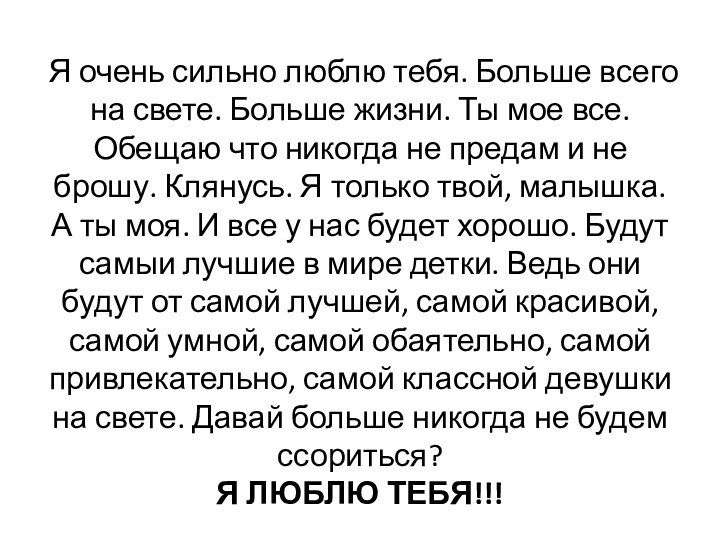 Я очень сильно люблю тебя. Больше всего на свете. Больше жизни. Ты мое все. Обещаю что никогда не предам и не брошу. Клянусь. Я только твой, малышка. А ты моя. И все у нас будет хорошо. Будут самыи лучшие в мире детки. Ведь они будут от самой лучшей, самой красивой, самой умной, самой обаятельно, самой привлекательно, самой классной девушки на свете. Давай больше никогда не будем ссориться?
Я ЛЮБЛЮ ТЕБЯ!!!